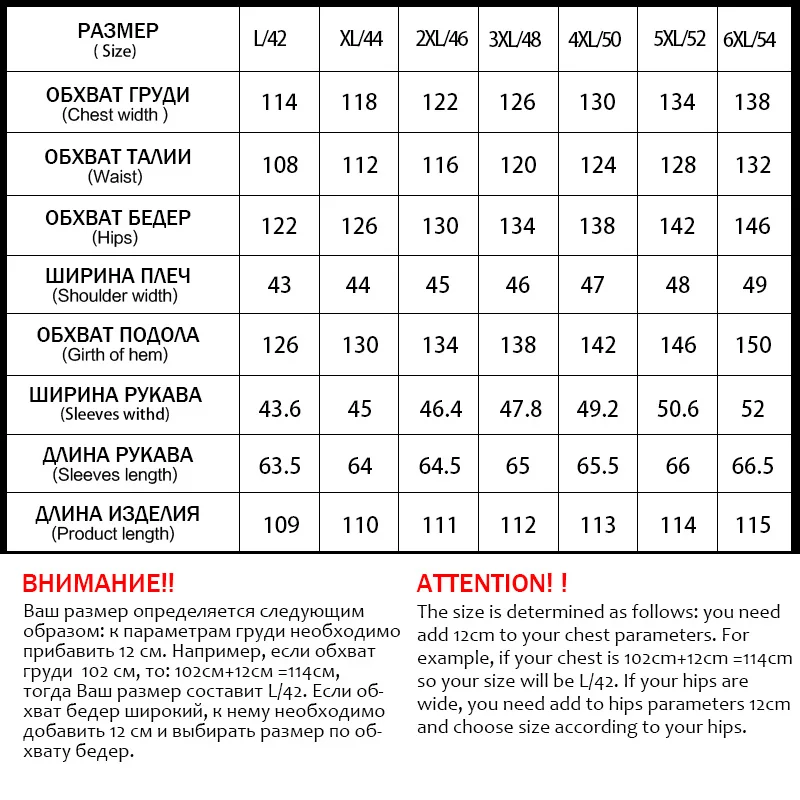 | РАЗМЕР ( Size) | L/42 | XL/44 | 2XL/46 | 3XL/48 | 4XL/50 | 5XL/52 | 6XL/54 |
|---|---|---|---|---|---|---|---|
| ОБХВАТ ГРУДИ (Chest width ) | 114 | 118 | 122 | 126 | 130 | 134 | 138 |
| ОБХВАТ ТАЛИИ (Waist) | 108 | 112 | 116 | 120 | 124 | 128 | 132 |
| ОБХВАТ БЕДЕР (Hips) | 122 | 126 | 130 | 134 | 138 | 142 | 146 |
| ШИРИНА ПЛЕЧ (Shoulder width) | 43 | 44 | 45 | 46 | 47 | 48 | 49 |
| ОБХВАТ ПОДОЛА (Girth of hem) | 126 | 130 | 134 | 138 | 142 | 146 | 150 |
| ШИРИНА РУКАВА (Sleeves withd) | 43.6 | 45 | 46.4 | 47.8 | 49.2 | 50.6 | 52 |
| ДЛИНА РУКАВА (Sleeves length) | 63.5 | 64 | 64.5 | 65 | 65.5 | 66 | 66.5 |
| ДЛИНА ИЗДЕЛИЯ (Product length) | 109 | 110 | 111 | 112 | 113 | 114 | 115 |

ВНИМАНИЕ!!
Ваш размер определяется следующим образом: к параметрам груди необходимо прибавить 12 см. Например, если обхват груди 102 см, то: 102см+12см =114см, тогда Ваш размер составит L/42. Если обхват бедер широкий, к нему необходимо добавить 12 см и выбирать размер по обхвату бедер.

ATTENTION! !
The size is determined as follows: you need add 12cm to your chest parameters. For example, if your chest is 102cm+12cm =114cm so your size will be L/42. If your hips are wide, you need add to hips parameters 12cm and choose size according to your hips.